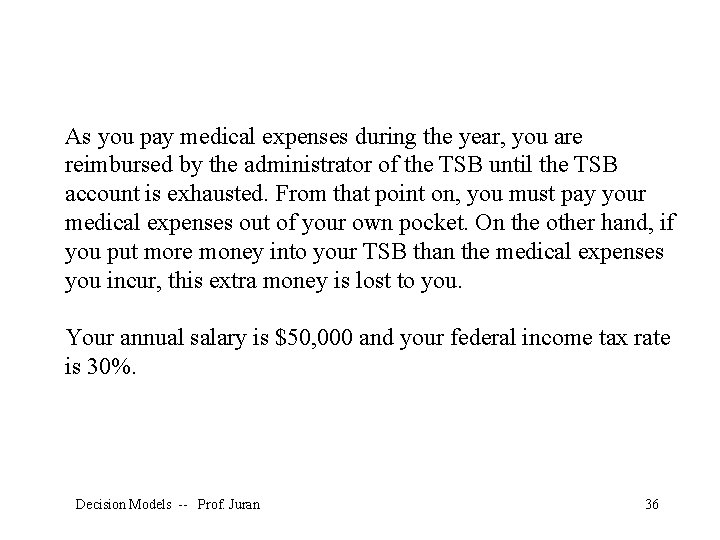 As you pay medical expenses during the year, you are reimbursed by the administrator of the TSB until the TSB account is exhausted. From that point on, you must pay your medical expenses out of your own pocket. On the other hand, if you put more money into your TSB than the medical expenses you incur, this extra money is lost to you.

Your annual salary is \$50,000 and your federal income tax rate is 30%.

Decision Models -- Prof. Juran

36